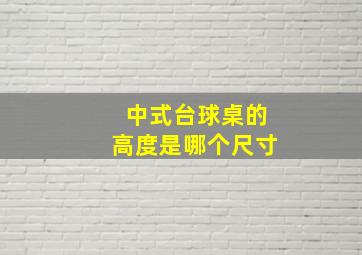 中式台球桌的
高度是哪个尺寸